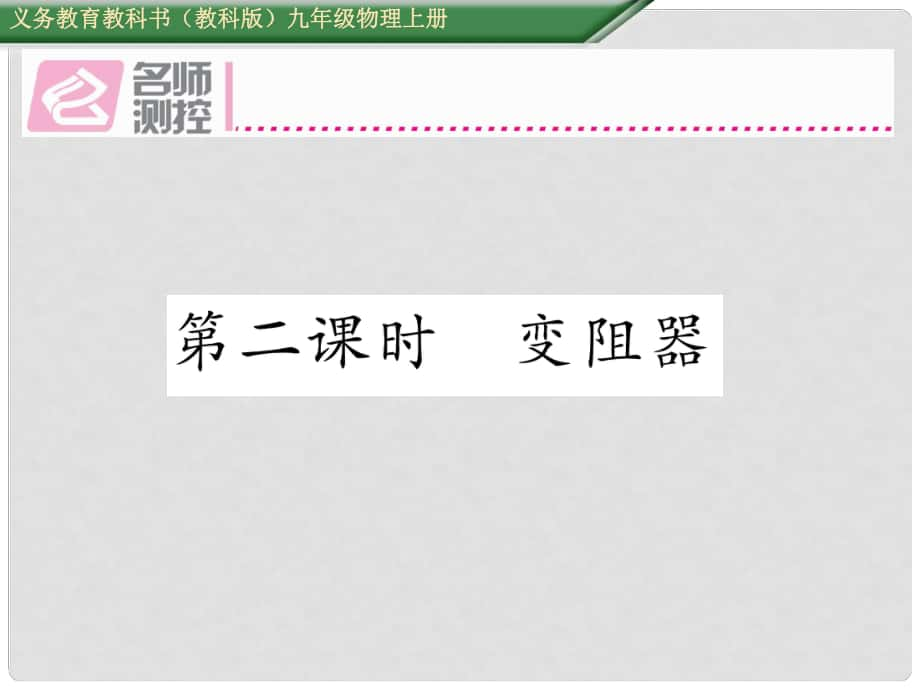 义务教育教科书（教科版）九年级物理上册

名师测控

第二课时　变阻器